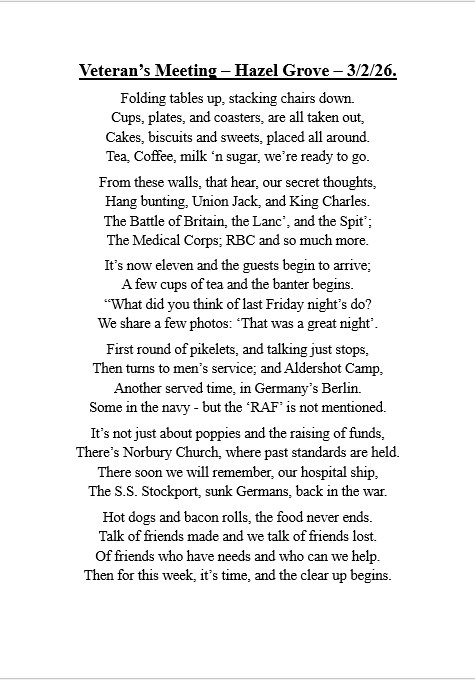 Veteran's Meeting – Hazel Grove – 3/2/26.

Folding tables up, stacking chairs down.
Cups, plates, and coasters, are all taken out,
Cakes, biscuits and sweets, placed all around.
Tea, Coffee, milk 'n sugar, we're ready to go.

From these walls, that hear, our secret thoughts,
Hang bunting, Union Jack, and King Charles.
The Battle of Britain, the Lanc', and the Spit';
The Medical Corps; RBC and so much more.

It's now eleven and the guests begin to arrive;
A few cups of tea and the banter begins.
"What did you think of last Friday night's do?
We share a few photos: 'That was a great night'.

First round of pikelets, and talking just stops,
Then turns to men's service; and Aldershot Camp,
Another served time, in Germany's Berlin.
Some in the navy - but the 'RAF' is not mentioned.

It's not just about poppies and the raising of funds,
There's Norbury Church, where past standards are held.
There soon we will remember, our hospital ship,
The S.S. Stockport, sunk Germans, back in the war.

Hot dogs and bacon rolls, the food never ends.
Talk of friends made and we talk of friends lost.
Of friends who have needs and who can we help.
Then for this week, it's time, and the clear up begins.